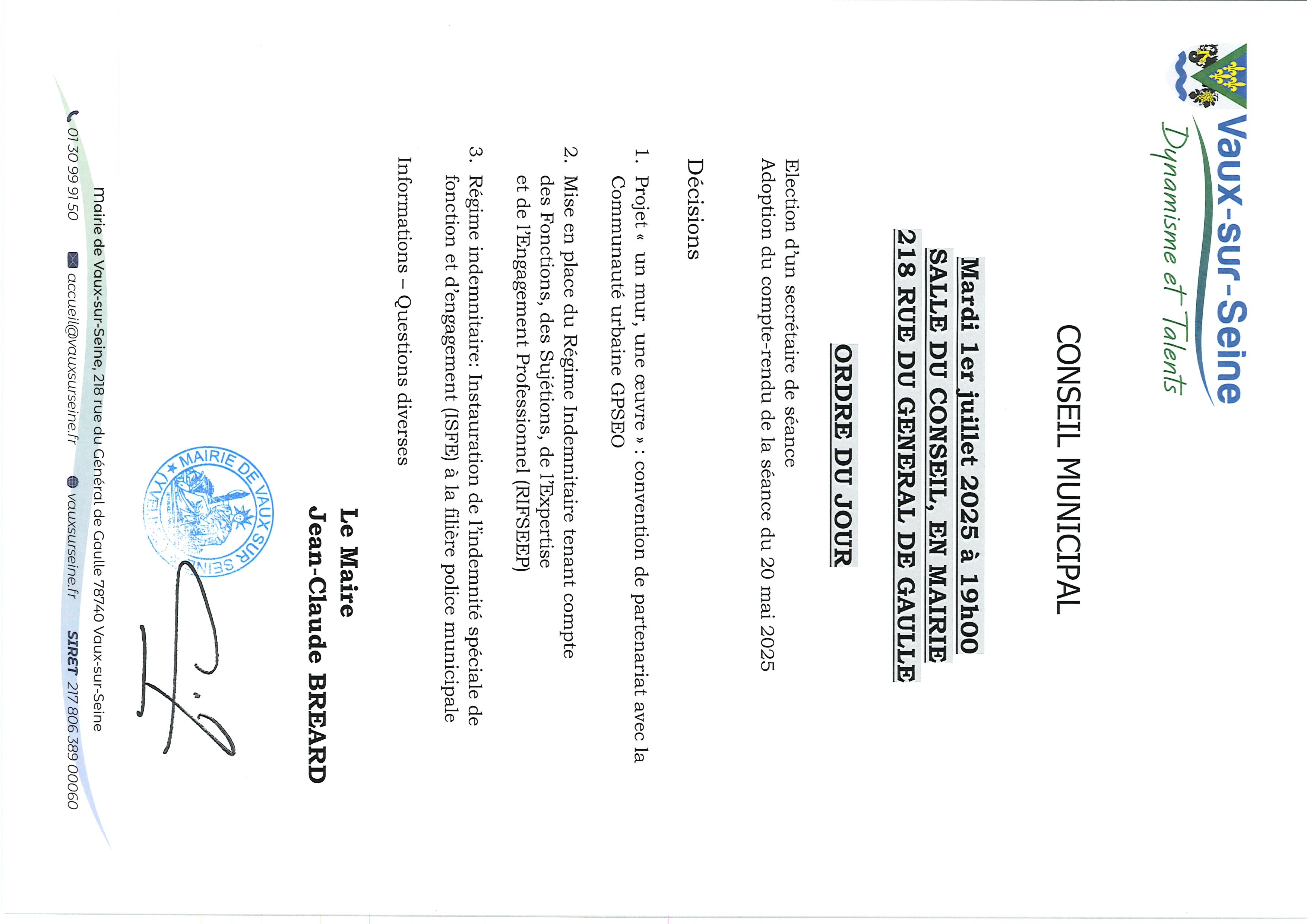 Vaux-sur-Seine
Dynamisme et Talents

CONSEIL MUNICIPAL

Mardi 1er juillet 2025 à 19h00
SALLE DU CONSEIL, EN MAIRIE
218 RUE DU GENERAL DE GAULLE

ORDRE DU JOUR

Election d'un secrétaire de séance
Adoption du compte-rendu de la séance du 20 mai 2025

Décisions

1. Projet « un mur, une œuvre » : convention de partenariat avec la Communauté urbaine GPSEO
2. Mise en place du Régime Indemnitaire tenant compte des Fonctions, des Sujétions, de l'Expertise et de l'Engagement Professionnel (RIFSEEP)
3. Régime indemnitaire: Instauration de l'indemnité spéciale de fonction et d'engagement (ISFE) à la filière police municipale

Informations – Questions diverses

Le Maire
Jean-Claude BREARD

MAIRIE DE VAUX SUR SEINE

Mairie de Vaux-sur-Seine, 218 rue du Général de Gaulle 78740 Vaux-sur-Seine
01 30 99 91 50 accueil@vauxsurseine.fr vauxsurseine.fr SIRET 217 806 389 00060